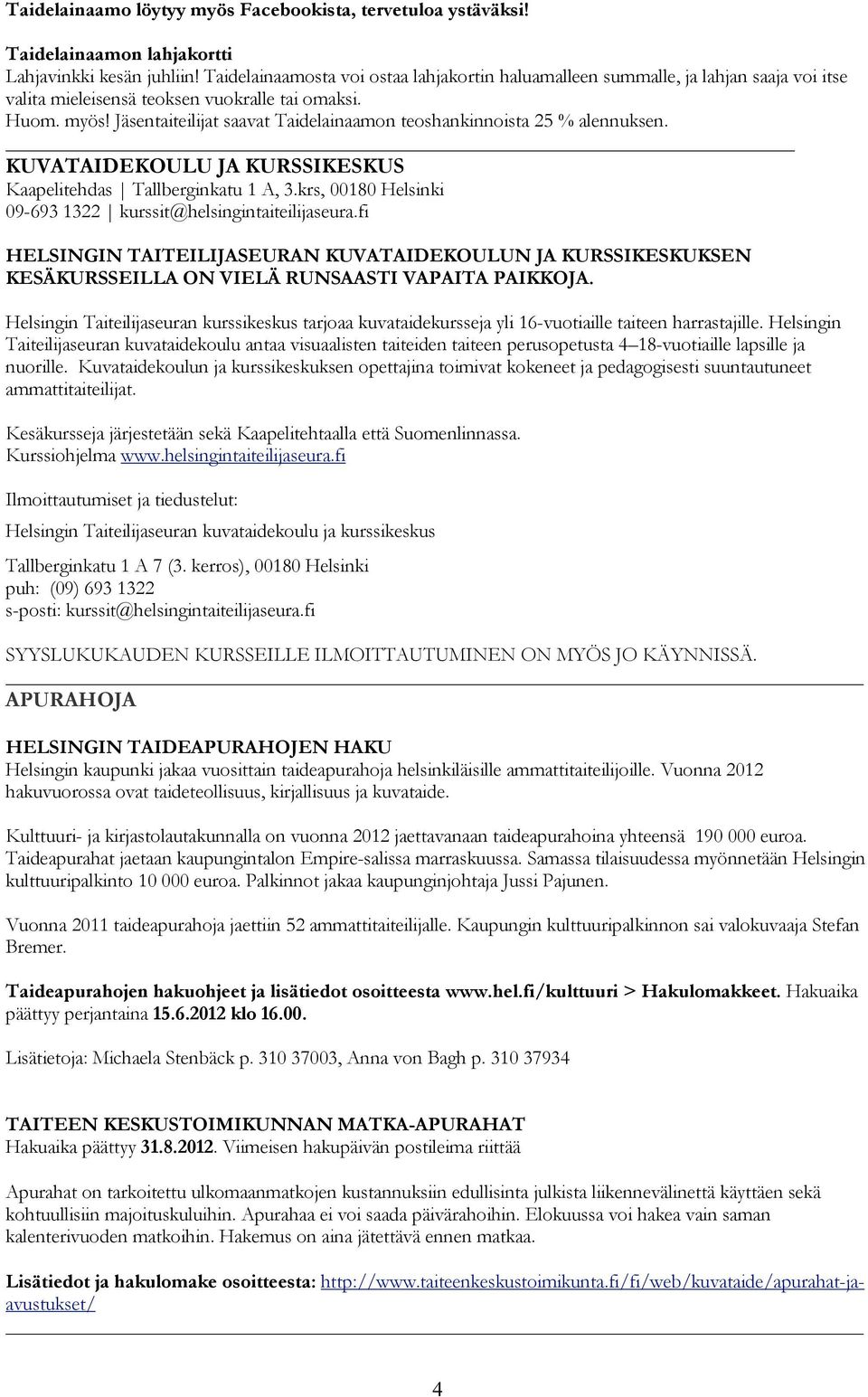 Taidelainaamo löytyy myös Facebookista, tervetuloa ystäväksi!

Taidelainaamon lahjakortti
Lahjavinkki kesän juhliin! Taidelainaamosta voi ostaa lahjakortin haluamalleen summalle, ja lahjan saaja voi itse valita mieleisensä teoksen vuokralle tai omaksi.
Huom. myös! Jäsentaiteilijat saavat Taidelainaamon teoshankinnoista 25 % alennuksen.

KUVATAIDEKOULU JA KURSSIKESKUS
Kaapelitehdas | Tallberginkatu 1 A, 3.krs, 00180 Helsinki
09-693 1322 | kurssit@helsingintaiteilijaseura.fi

HELSINGIN TAITEILIJASEURAN KUVATAIDEKOULUN JA KURSSIKESKUKSEN KESÄKURSSEILLA ON VIELÄ RUNSAASTI VAPAITA PAIKKOJA.

Helsingin Taiteilijaseuran kurssikeskus tarjoaa kuvataidekursseja yli 16-vuotiaille taiteen harrastajille. Helsingin Taiteilijaseuran kuvataidekoulu antaa visuaalisten taiteiden taiteen perusopetusta 4–18-vuotiaille lapsille ja nuorille. Kuvataidekoulun ja kurssikeskuksen opettajina toimivat kokeneet ja pedagogisesti suuntautuneet ammattitaiteilijat.

Kesäkursseja järjestetään sekä Kaapelitehtaalla että Suomenlinnassa.
Kurssiohjelma www.helsingintaiteilijaseura.fi

Ilmoittautumiset ja tiedustelut:

Helsingin Taiteilijaseuran kuvataidekoulu ja kurssikeskus

Tallberginkatu 1 A 7 (3. kerros), 00180 Helsinki
puh: (09) 693 1322
s-posti: kurssit@helsingintaiteilijaseura.fi

SYYSLUKUKAUDEN KURSSEILLE ILMOITTAUTUMINEN ON MYÖS JO KÄYNNISSÄ.

APURAHOJA

HELSINGIN TAIDEAPURAHOJEN HAKU
Helsingin kaupunki jakaa vuosittain taideapurahoja helsinkiläisille ammattitaiteilijoille. Vuonna 2012 hakuvuorossa ovat taideteollisuus, kirjallisuus ja kuvataide.

Kulttuuri- ja kirjastolautakunnalla on vuonna 2012 jaettavanaan taideapurahoina yhteensä 190 000 euroa. Taideapurahat jaetaan kaupungintalon Empire-salissa marraskuussa. Samassa tilaisuudessa myönnetään Helsingin kulttuuripalkinto 10 000 euroa. Palkinnot jakaa kaupunginjohtaja Jussi Pajunen.

Vuonna 2011 taideapurahoja jaettiin 52 ammattitaiteilijalle. Kaupungin kulttuuripalkinnon sai valokuvaaja Stefan Bremer.

Taideapurahojen hakuohjeet ja lisätiedot osoitteesta www.hel.fi/kulttuuri > Hakulomakkeet. Hakuaika päättyy perjantaina 15.6.2012 klo 16.00.

Lisätietoja: Michaela Stenbäck p. 310 37003, Anna von Bagh p. 310 37934

TAITEEN KESKUSTOIMIKUNNAN MATKA-APURAHAT
Hakuaika päättyy 31.8.2012. Viimeisen hakupäivän postileima riittää

Apurahat on tarkoitettu ulkomaanmatkojen kustannuksiin edullisinta julkista liikennevälinettä käyttäen sekä kohtuullisiin majoituskuluihin. Apurahaa ei voi saada päivärahoihin. Elokuussa voi hakea vain saman kalenterivuoden matkoihin. Hakemus on aina jätettävä ennen matkaa.

Lisätiedot ja hakulomake osoitteesta: http://www.taiteenkeskustoimikunta.fi/fi/web/kuvataide/apurahat-ja-avustukset/

4